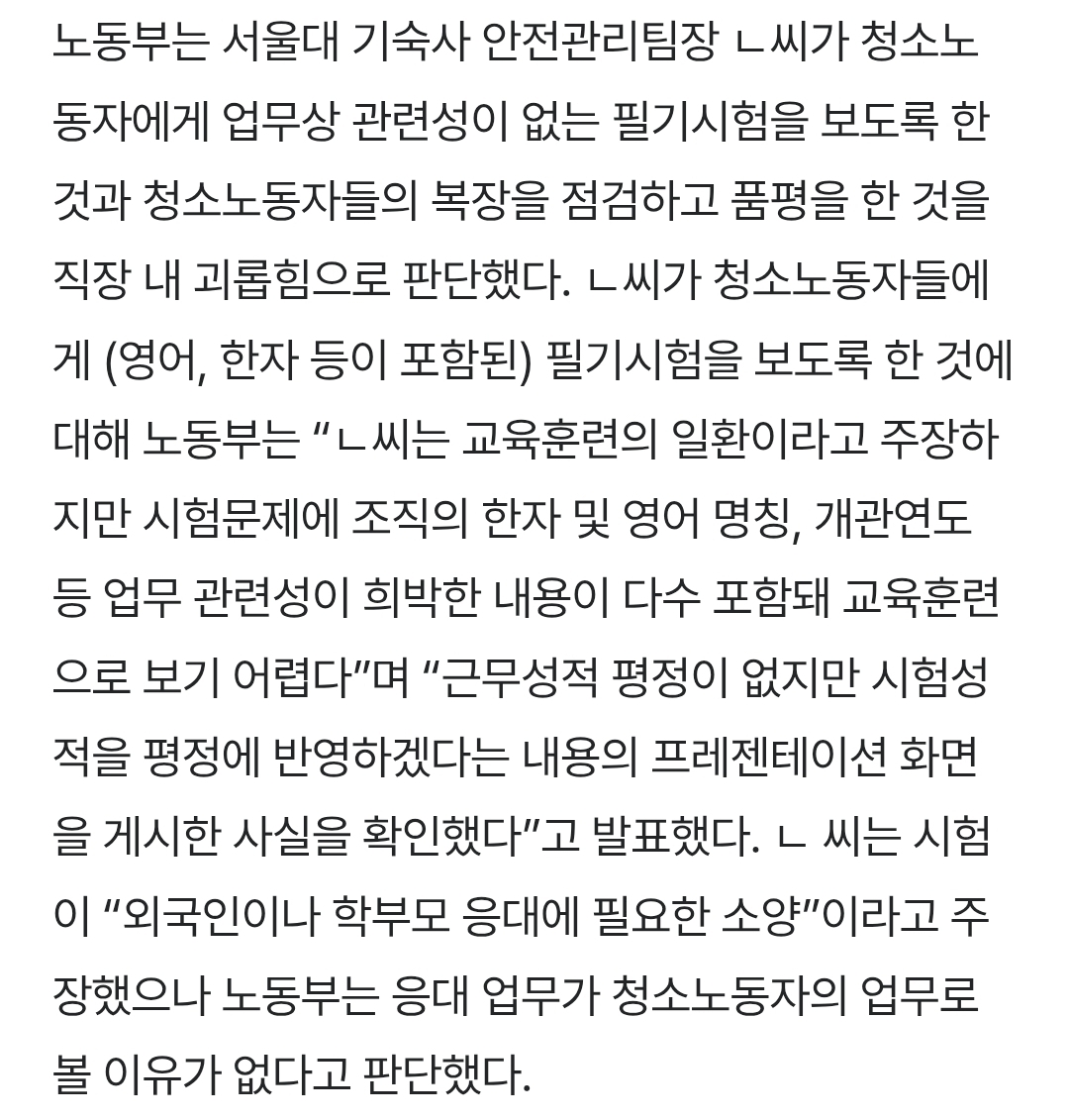 노동부는 서울대 기숙사 안전관리팀장 ㄴ씨가 청소노동자에게 업무상 관련성이 없는 필기시험을 보도록 한 것과 청소노동자들의 복장을 점검하고 품평을 한 것을 직장 내 괴롭힘으로 판단했다. ㄴ씨가 청소노동자들에게 (영어, 한자 등이 포함된) 필기시험을 보도록 한 것에 대해 노동부는 “ㄴ씨는 교육훈련의 일환이라고 주장하지만 시험문제에 조직의 한자 및 영어 명칭, 개관연도 등 업무 관련성이 희박한 내용이 다수 포함돼 교육훈련으로 보기 어렵다”며 “근무성적 평정이 없지만 시험성적을 평정에 반영하겠다는 내용의 프레젠테이션 화면을 게시한 사실을 확인했다”고 발표했다. ㄴ 씨는 시험이 “외국인이나 학부모 응대에 필요한 소양”이라고 주장했으나 노동부는 응대 업무가 청소노동자의 업무로 볼 이유가 없다고 판단했다.